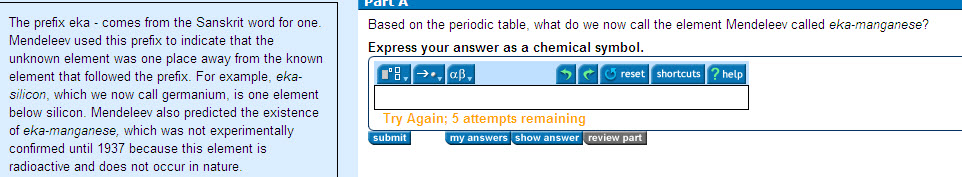 The prefix eka - comes from the Sanskrit word for one. Mendeleev used this prefix to indicate that the unknown element was one place away from the known element that followed the prefix. For example, eka-silicon, which we now call germanium, is one element below silicon. Mendeleev also predicted the existence of eka-manganese, which was not experimentally confirmed until 1937 because this element is radioactive and does not occur in nature.

Part A

Based on the periodic table, what do we now call the element Mendeleev called eka-manganese?

Express your answer as a chemical symbol.

αβ reset shortcuts ? help

Try Again; 5 attempts remaining

submit my answers show answer review part